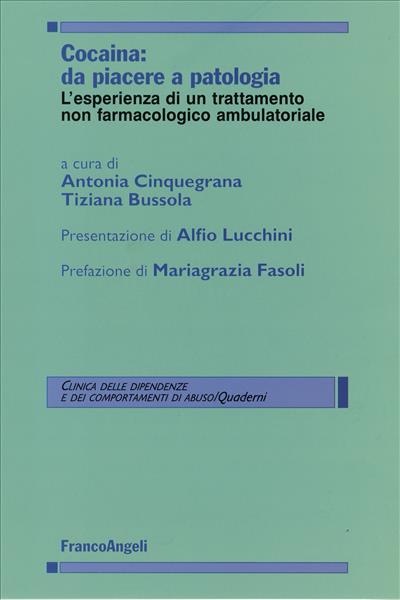 Cocaina:
da piacere a patologia

L'esperienza di un trattamento non farmacologico ambulatoriale

a cura di
Antonia Cinquegrana
Tiziana Bussola

Presentazione di Alfio Lucchini

Prefazione di Mariagrazia Fasoli

CLINICA DELLE DIPENDENZE
E DEI COMPORTAMENTI DI ABUSO/Quaderni

FrancoAngeli